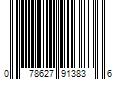 0 78627 91383 6